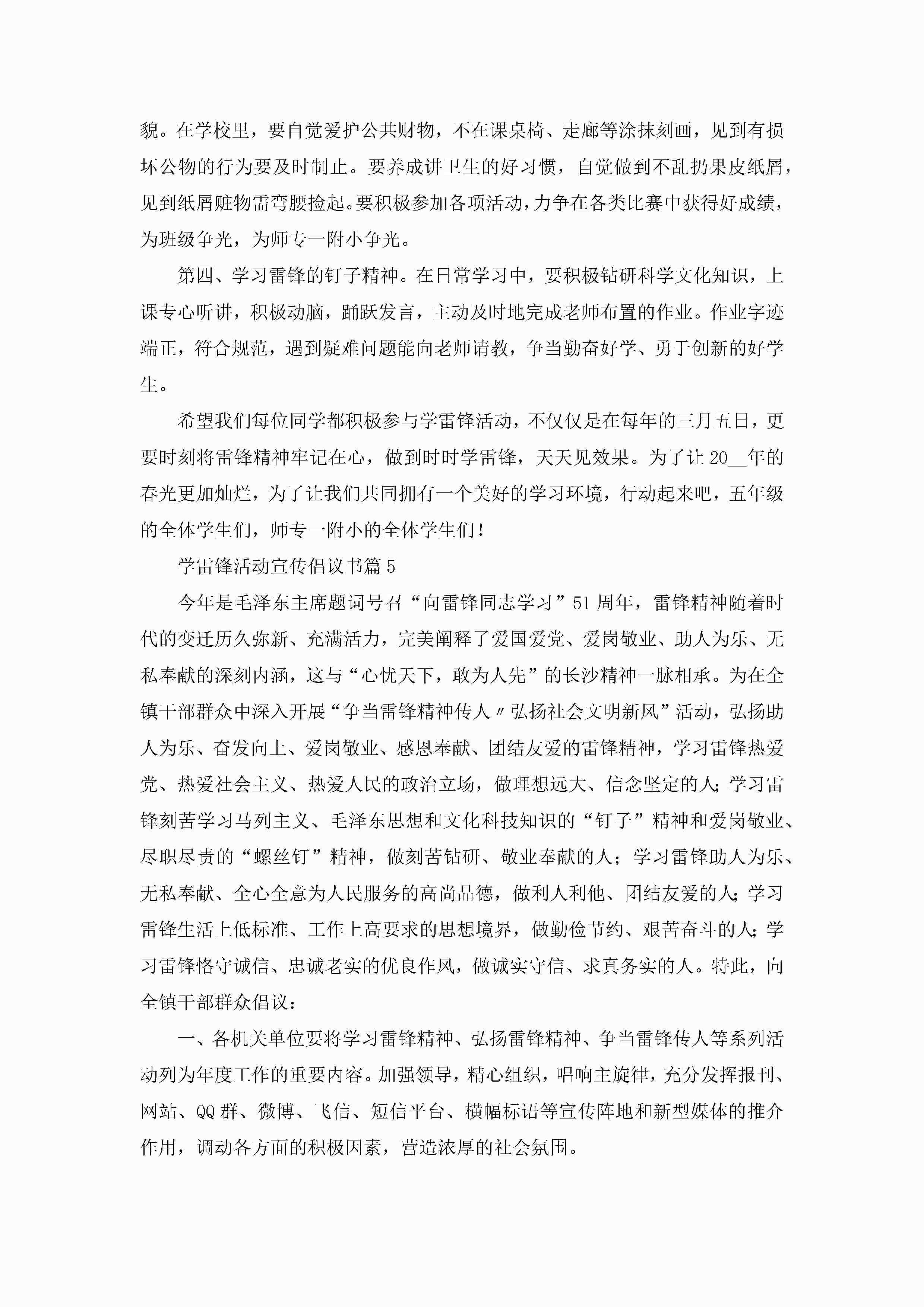 貌。在学校里，要自觉爱护公共财物，不在课桌椅、走廊等涂抹刻画，见到有损坏公物的行为要及时制止。要养成讲卫生的好习惯，自觉做到不乱扔果皮纸屑，见到纸屑赃物需弯腰捡起。要积极参加各项活动，力争在各类比赛中获得好成绩，为班级争光，为师专一附小争光。

第四、学习雷锋的钉子精神。在日常学习中，要积极钻研科学文化知识，上课专心听讲，积极动脑，踊跃发言，主动及时地完成老师布置的作业。作业字迹端正，符合规范，遇到疑难问题能向老师请教，争当勤奋好学、勇于创新的好学生。

希望我们每位同学都积极参与学雷锋活动，不仅仅是在每年的三月五日，更要时刻将雷锋精神牢记在心，做到时时学雷锋，天天见效果。为了让20__年的春光更加灿烂，为了让我们共同拥有一个美好的学习环境，行动起来吧，五年级的全体学生们，师专一附小的全体学生们！

学雷锋活动宣传倡议书篇5

今年是毛泽东主席题词号召“向雷锋同志学习”51周年，雷锋精神随着时代的变迁历久弥新、充满活力，完美阐释了爱国爱党、爱岗敬业、助人为乐、无私奉献的深刻内涵，这与“心忧天下，敢为人先”的长沙精神一脉相承。为在全镇干部群众中深入开展“争当雷锋精神传人〃弘扬社会文明新风”活动，弘扬助人为乐、奋发向上、爱岗敬业、感恩奉献、团结友爱的雷锋精神，学习雷锋热爱党、热爱社会主义、热爱人民的政治立场，做理想远大、信念坚定的人；学习雷锋刻苦学习马列主义、毛泽东思想和文化科技知识的“钉子”精神和爱岗敬业、尽职尽责的“螺丝钉”精神，做刻苦钻研、敬业奉献的人；学习雷锋助人为乐、无私奉献、全心全意为人民服务的高尚品德，做利人利他、团结友爱的人；学习雷锋生活上低标准、工作上高要求的思想境界，做勤俭节约、艰苦奋斗的人；学习雷锋恪守诚信、忠诚老实的优良作风，做诚实守信、求真务实的人。特此，向全镇干部群众倡议：

一、各机关单位要将学习雷锋精神、弘扬雷锋精神、争当雷锋传人等系列活动列为年度工作的重要内容。加强领导，精心组织，唱响主旋律，充分发挥报刊、网站、QQ群、微博、飞信、短信平台、横幅标语等宣传阵地和新型媒体的推介作用，调动各方面的积极因素，营造浓厚的社会氛围。